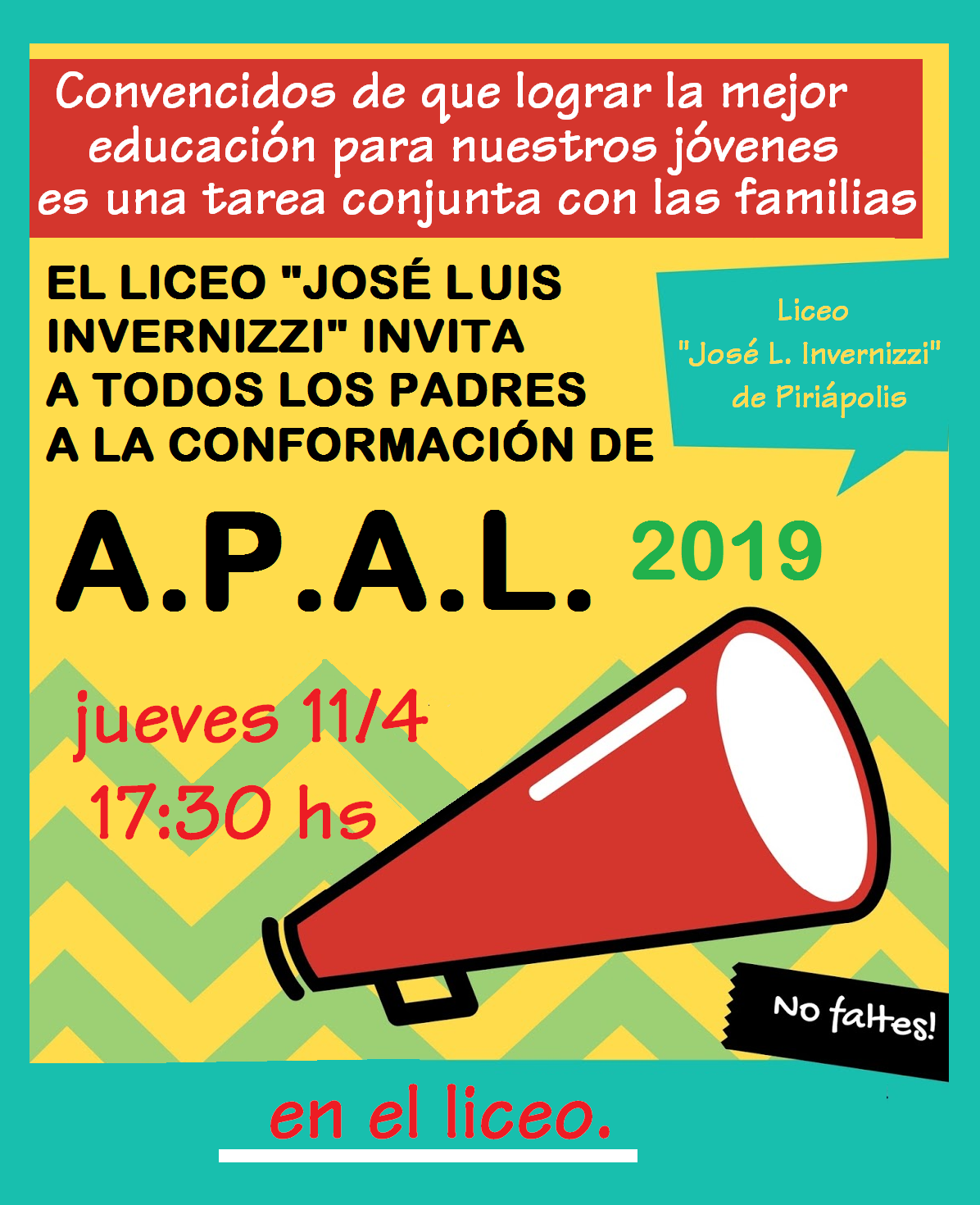 Convencidos de que lograr la mejor educación para nuestros jóvenes es una tarea conjunta con las familias

EL LICEO "JOSÉ LUIS INVERNIZZI" INVITA A TODOS LOS PADRES A LA CONFORMACIÓN DE

Liceo
"José L. Invernizzi"
de Piriápolis

A.P.A.L.

2019

jueves 11/4
17:30 hs

No faltes!

en el liceo.